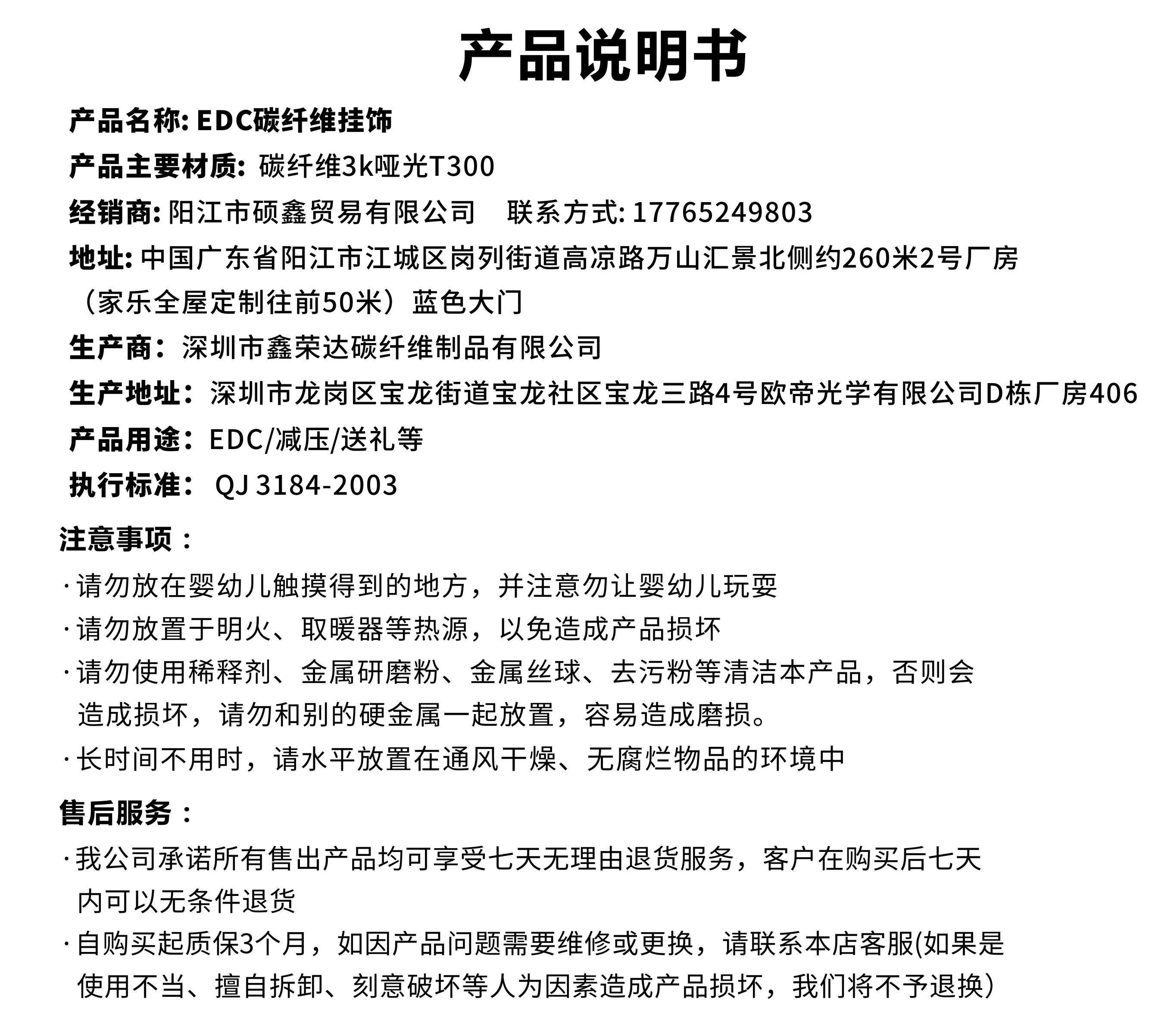 产品说明书

产品名称: EDC碳纤维挂饰

产品主要材质: 碳纤维3k哑光T300

经销商: 阳江市硕鑫贸易有限公司　联系方式: 17765249803

地址: 中国广东省阳江市江城区岗列街道高凉路万山汇景北侧约260米2号厂房（家乐全屋定制往前50米）蓝色大门

生产商：深圳市鑫荣达碳纤维制品有限公司

生产地址：深圳市龙岗区宝龙街道宝龙社区宝龙三路4号欧帝光学有限公司D栋厂房406

产品用途：EDC/减压/送礼等

执行标准： QJ 3184-2003

注意事项：

· 请勿放在婴幼儿触摸得到的地方，并注意勿让婴幼儿玩耍

· 请勿放置于明火、取暖器等热源，以免造成产品损坏

· 请勿使用稀释剂、金属研磨粉、金属丝球、去污粉等清洁本产品，否则会造成损坏，请勿和别的硬金属一起放置，容易造成磨损。

· 长时间不用时，请水平放置在通风干燥、无腐烂物品的环境中

售后服务：

· 我公司承诺所有售出产品均可享受七天无理由退货服务，客户在购买后七天内可以无条件退货

· 自购买起质保3个月，如因产品问题需要维修或更换，请联系本店客服(如果是使用不当、擅自拆卸、刻意破坏等人为因素造成产品损坏，我们将不予退换)